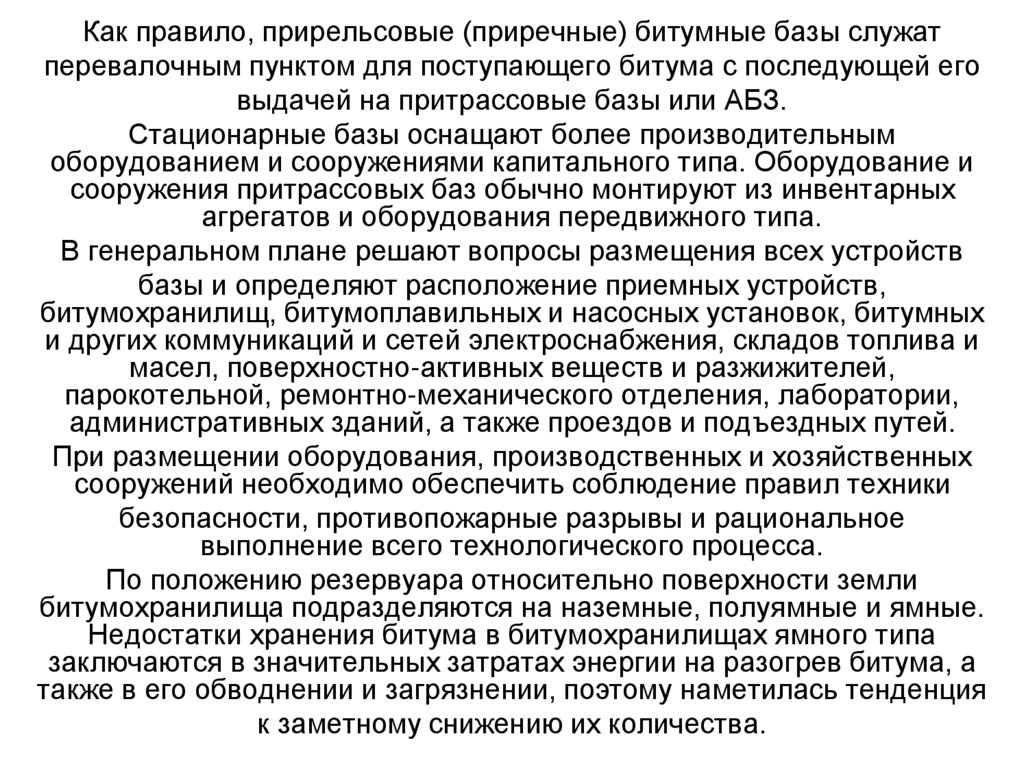 Как правило, прирельсовые (приречные) битумные базы служат перевалочным пунктом для поступающего битума с последующей его выдачей на притрассовые базы или АБЗ.

Стационарные базы оснащают более производительным оборудованием и сооружениями капитального типа. Оборудование и сооружения притрассовых баз обычно монтируют из инвентарных агрегатов и оборудования передвижного типа.

В генеральном плане решают вопросы размещения всех устройств базы и определяют расположение приемных устройств, битумохранилищ, битумоплавильных и насосных установок, битумных и других коммуникаций и сетей электроснабжения, складов топлива и масел, поверхностно-активных веществ и разжижителей, парокотельной, ремонтно-механического отделения, лаборатории, административных зданий, а также проездов и подъездных путей.

При размещении оборудования, производственных и хозяйственных сооружений необходимо обеспечить соблюдение правил техники безопасности, противопожарные разрывы и рациональное выполнение всего технологического процесса.

По положению резервуара относительно поверхности земли битумохранилища подразделяются на наземные, полуямные и ямные. Недостатки хранения битума в битумохранилищах ямного типа заключаются в значительных затратах энергии на разогрев битума, а также в его обводнении и загрязнении, поэтому наметилась тенденция к заметному снижению их количества.